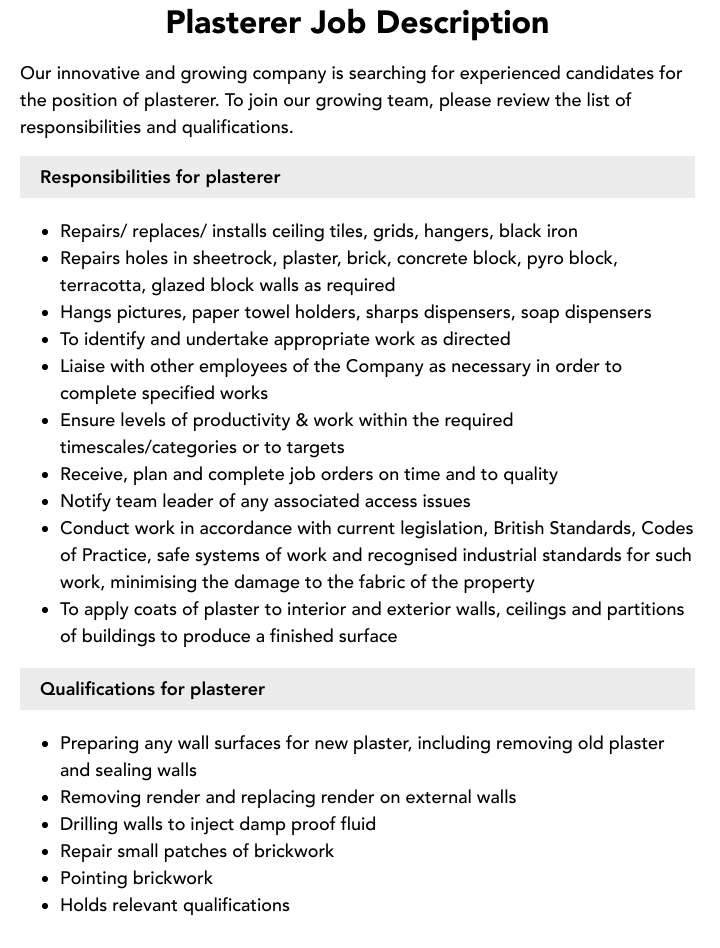 Plasterer Job Description

Our innovative and growing company is searching for experienced candidates for the position of plasterer. To join our growing team, please review the list of responsibilities and qualifications.

Responsibilities for plasterer

• Repairs/ replaces/ installs ceiling tiles, grids, hangers, black iron
• Repairs holes in sheetrock, plaster, brick, concrete block, pyro block, terracotta, glazed block walls as required
• Hangs pictures, paper towel holders, sharps dispensers, soap dispensers
• To identify and undertake appropriate work as directed
• Liaise with other employees of the Company as necessary in order to complete specified works
• Ensure levels of productivity & work within the required timescales/categories or to targets
• Receive, plan and complete job orders on time and to quality
• Notify team leader of any associated access issues
• Conduct work in accordance with current legislation, British Standards, Codes of Practice, safe systems of work and recognised industrial standards for such work, minimising the damage to the fabric of the property
• To apply coats of plaster to interior and exterior walls, ceilings and partitions of buildings to produce a finished surface

Qualifications for plasterer

• Preparing any wall surfaces for new plaster, including removing old plaster and sealing walls
• Removing render and replacing render on external walls
• Drilling walls to inject damp proof fluid
• Repair small patches of brickwork
• Pointing brickwork
• Holds relevant qualifications